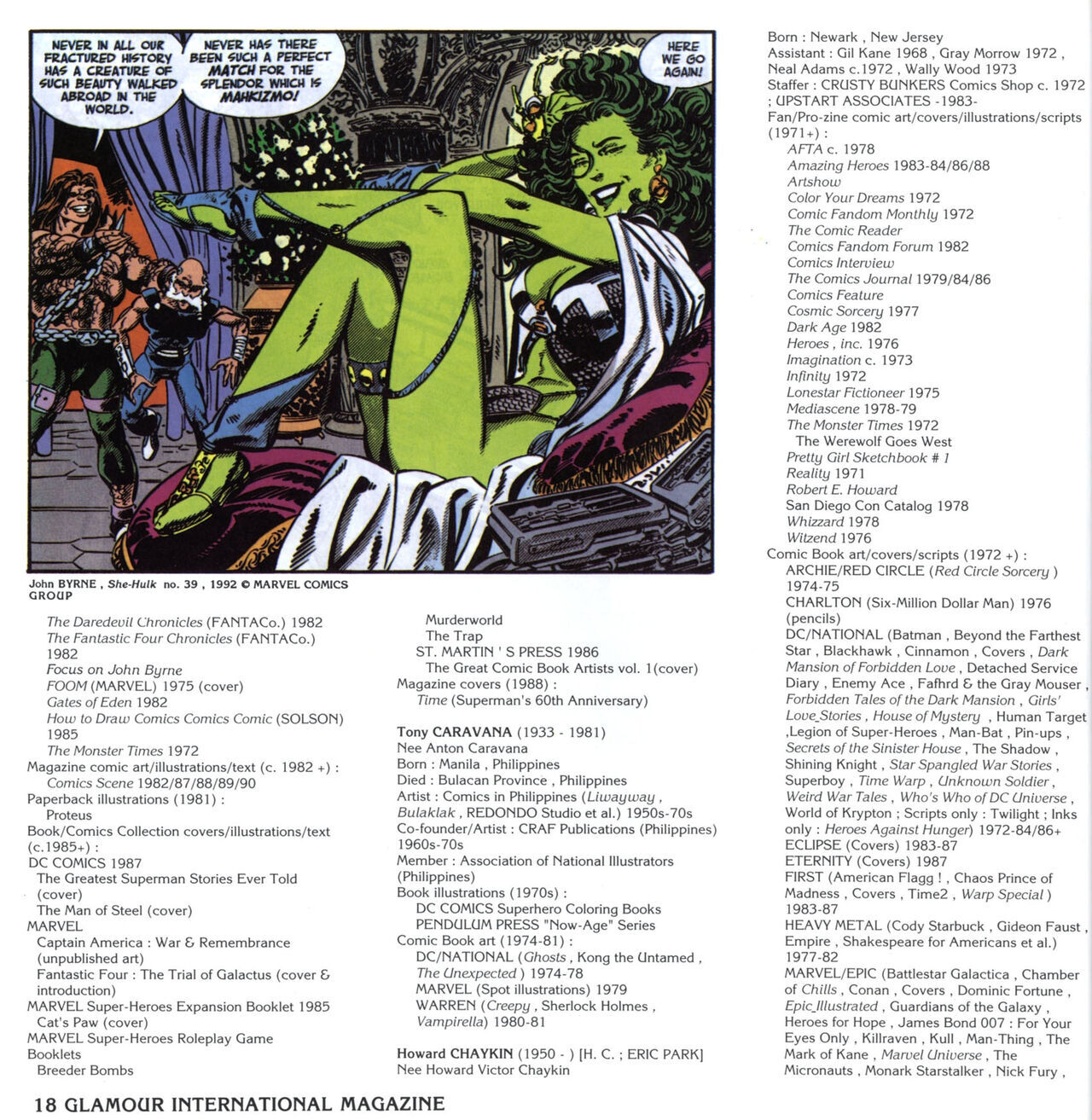 NEVER IN ALL OUR FRACTURED HISTORY HAS A CREATURE OF SUCH BEAUTY WALKED ABROAD IN THE WORLD.

NEVER HAS THERE BEEN SUCH A PERFECT MATCH FOR THE SPLENDOR WHICH IS MAHKIZMO!

HERE WE GO AGAIN!

John BYRNE , She-Hulk no. 39 , 1992 © MARVEL COMICS GROUP

The Daredevil Chronicles (FANTACo.) 1982
The Fantastic Four Chronicles (FANTACo.) 1982
Focus on John Byrne
FOOM (MARVEL) 1975 (cover)
Gates of Eden 1982
How to Draw Comics Comics Comic (SOLSON) 1985
The Monster Times 1972
Magazine comic art/illustrations/text (c. 1982 +) :
Comics Scene 1982/87/88/89/90
Paperback illustrations (1981) :
Proteus
Book/Comics Collection covers/illustrations/text (c.1985+) :
DC COMICS 1987
The Greatest Superman Stories Ever Told (cover)
The Man of Steel (cover)
MARVEL
Captain America : War & Remembrance (unpublished art)
Fantastic Four : The Trial of Galactus (cover & introduction)
MARVEL Super-Heroes Expansion Booklet 1985
Cat's Paw (cover)
MARVEL Super-Heroes Roleplay Game Booklets
Breeder Bombs

Murderworld
The Trap
ST. MARTIN ' S PRESS 1986
The Great Comic Book Artists vol. 1(cover)
Magazine covers (1988) :
Time (Superman's 60th Anniversary)

Tony CARAVANA (1933 - 1981)
Nee Anton Caravana
Born : Manila , Philippines
Died : Bulacan Province , Philippines
Artist : Comics in Philippines (Liwayway , Bulaklak , REDONDO Studio et al.) 1950s-70s
Co-founder/Artist : CRAF Publications (Philippines) 1960s-70s
Member : Association of National Illustrators (Philippines)
Book illustrations (1970s) :
DC COMICS Superhero Coloring Books
PENDULUM PRESS "Now-Age" Series
Comic Book art (1974-81) :
DC/NATIONAL (Ghosts , Kong the Untamed , The Unexpected ) 1974-78
MARVEL (Spot illustrations) 1979
WARREN (Creepy , Sherlock Holmes , Vampirella) 1980-81

Howard CHAYKIN (1950 - ) [H. C. ; ERIC PARK]
Nee Howard Victor Chaykin

Born : Newark , New Jersey
Assistant : Gil Kane 1968 , Gray Morrow 1972 , Neal Adams c.1972 , Wally Wood 1973
Staffer : CRUSTY BUNKERS Comics Shop c. 1972 ; UPSTART ASSOCIATES -1983-
Fan/Pro-zine comic art/covers/illustrations/scripts (1971+) :
AFTA c. 1978
Amazing Heroes 1983-84/86/88
Artshow
Color Your Dreams 1972
Comic Fandom Monthly 1972
The Comic Reader
Comics Fandom Forum 1982
Comics Interview
The Comics Journal 1979/84/86
Comics Feature
Cosmic Sorcery 1977
Dark Age 1982
Heroes , inc. 1976
Imagination c. 1973
Infinity 1972
Lonestar Fictioneer 1975
Mediascene 1978-79
The Monster Times 1972
The Werewolf Goes West
Pretty Girl Sketchbook # 1
Reality 1971
Robert E. Howard
San Diego Con Catalog 1978
Whizzard 1978
Witzend 1976
Comic Book art/covers/scripts (1972 +) :
ARCHIE/RED CIRCLE (Red Circle Sorcery ) 1974-75
CHARLTON (Six-Million Dollar Man) 1976 (pencils)
DC/NATIONAL (Batman , Beyond the Farthest Star , Blackhawk , Cinnamon , Covers , Dark Mansion of Forbidden Love , Detached Service Diary , Enemy Ace , Fafhrd & the Gray Mouser , Forbidden Tales of the Dark Mansion , Girls' Love Stories , House of Mystery , Human Target ,Legion of Super-Heroes , Man-Bat , Pin-ups , Secrets of the Sinister House , The Shadow , Shining Knight , Star Spangled War Stories , Superboy , Time Warp , Unknown Soldier , Weird War Tales , Who's Who of DC Universe , World of Krypton ; Scripts only : Twilight ; Inks only : Heroes Against Hunger) 1972-84/86+
ECLIPSE (Covers) 1983-87
ETERNITY (Covers) 1987
FIRST (American Flagg ! , Chaos Prince of Madness , Covers , Time2 , Warp Special ) 1983-87
HEAVY METAL (Cody Starbuck , Gideon Faust , Empire , Shakespeare for Americans et al.) 1977-82
MARVEL/EPIC (Battlestar Galactica , Chamber of Chills , Conan , Covers , Dominic Fortune , Epic Illustrated , Guardians of the Galaxy , Heroes for Hope , James Bond 007 : For Your Eyes Only , Killraven , Kull , Man-Thing , The Mark of Kane , Marvel Universe , The Micronauts , Monark Starstalker , Nick Fury ,

18 GLAMOUR INTERNATIONAL MAGAZINE